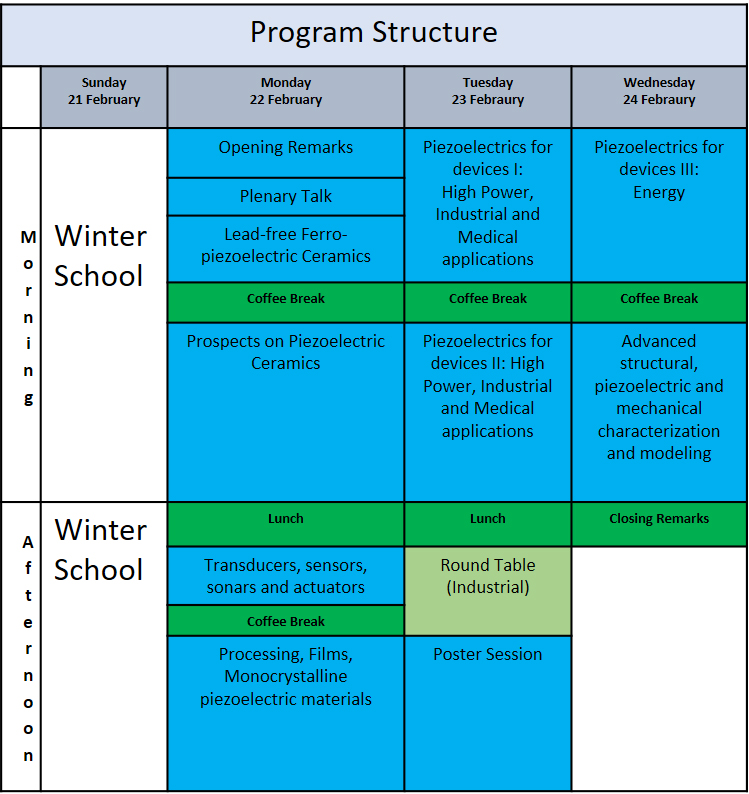 Program Structure

| | Sunday 21 February | Monday 22 February | Tuesday 23 Febraury | Wednesday 24 Febraury |
|---|---|---|---|---|
| Morning | Winter School | Opening Remarks | Piezoelectrics for devices I: High Power, Industrial and Medical applications | Piezoelectrics for devices III: Energy |
| | | Plenary Talk | | |
| | | Lead-free Ferro-piezoelectric Ceramics | | |
| | | Coffee Break | Coffee Break | Coffee Break |
| | | Prospects on Piezoelectric Ceramics | Piezoelectrics for devices II: High Power, Industrial and Medical applications | Advanced structural, piezoelectric and mechanical characterization and modeling |
| Afternoon | Winter School | Lunch | Lunch | Closing Remarks |
| | | Transducers, sensors, sonars and actuators | Round Table (Industrial) | |
| | | Coffee Break | | |
| | | Processing, Films, Monocrystalline piezoelectric materials | Poster Session | |